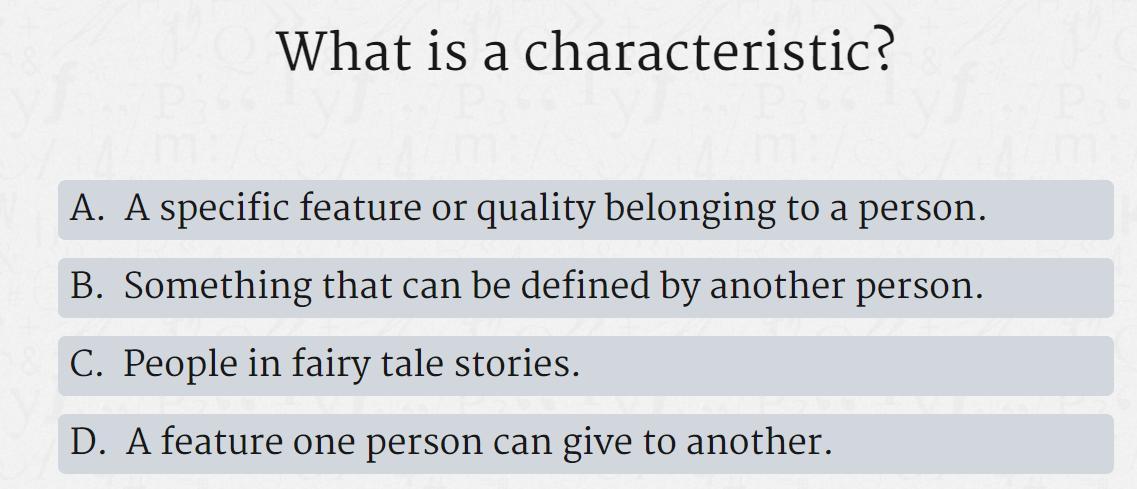 What is a characteristic?

A. A specific feature or quality belonging to a person.

B. Something that can be defined by another person.

C. People in fairy tale stories.

D. A feature one person can give to another.